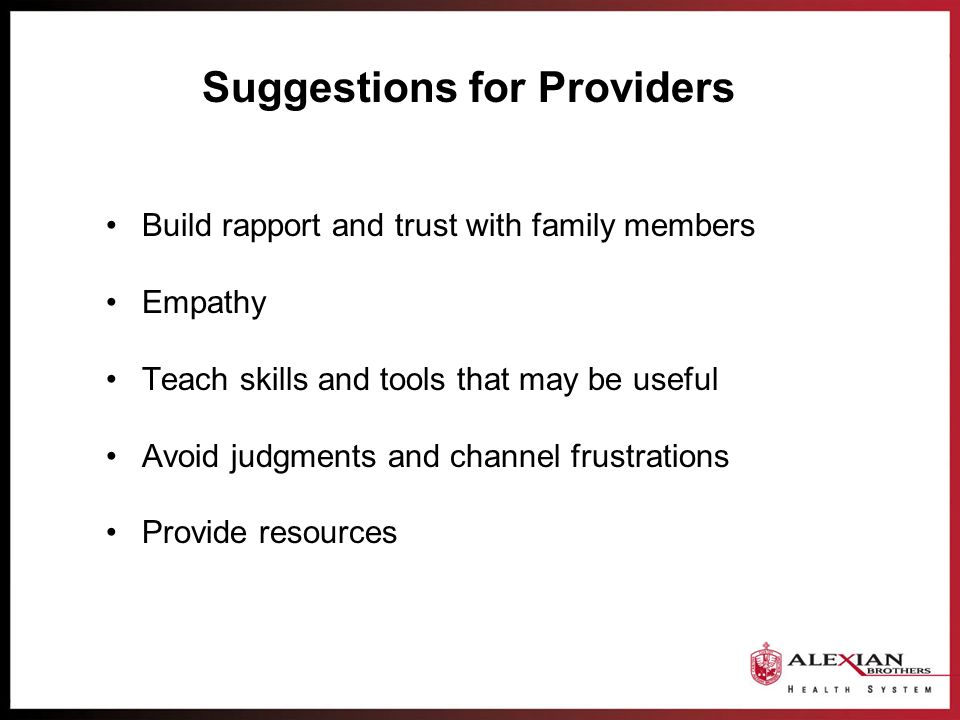 Suggestions for Providers

• Build rapport and trust with family members

• Empathy

• Teach skills and tools that may be useful

• Avoid judgments and channel frustrations

• Provide resources

ALEXIAN BROTHERS
HEALTH SYSTEM